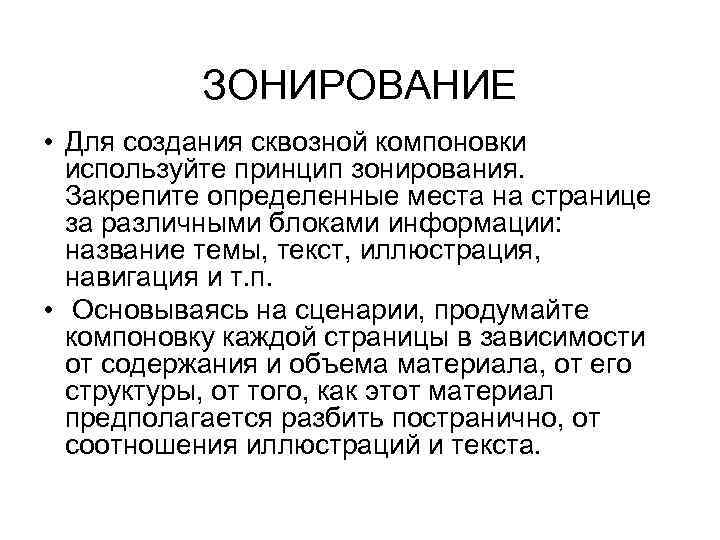 ЗОНИРОВАНИЕ

• Для создания сквозной компоновки используйте принцип зонирования. Закрепите определенные места на странице за различными блоками информации: название темы, текст, иллюстрация, навигация и т.п.

• Основываясь на сценарии, продумайте компоновку каждой страницы в зависимости от содержания и объема материала, от его структуры, от того, как этот материал предполагается разбить постранично, от соотношения иллюстраций и текста.